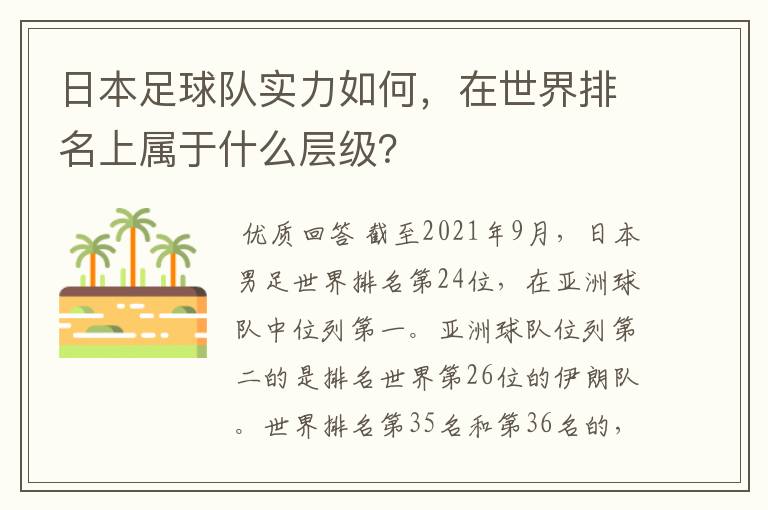 日本足球队实力如何，在世界排名上属于什么层级？

优质回答 截至2021年9月，日本男足世界排名第24位，在亚洲球队中位列第一。亚洲球队位列第二的是排名世界第26位的伊朗队。世界排名第35名和第36名的，